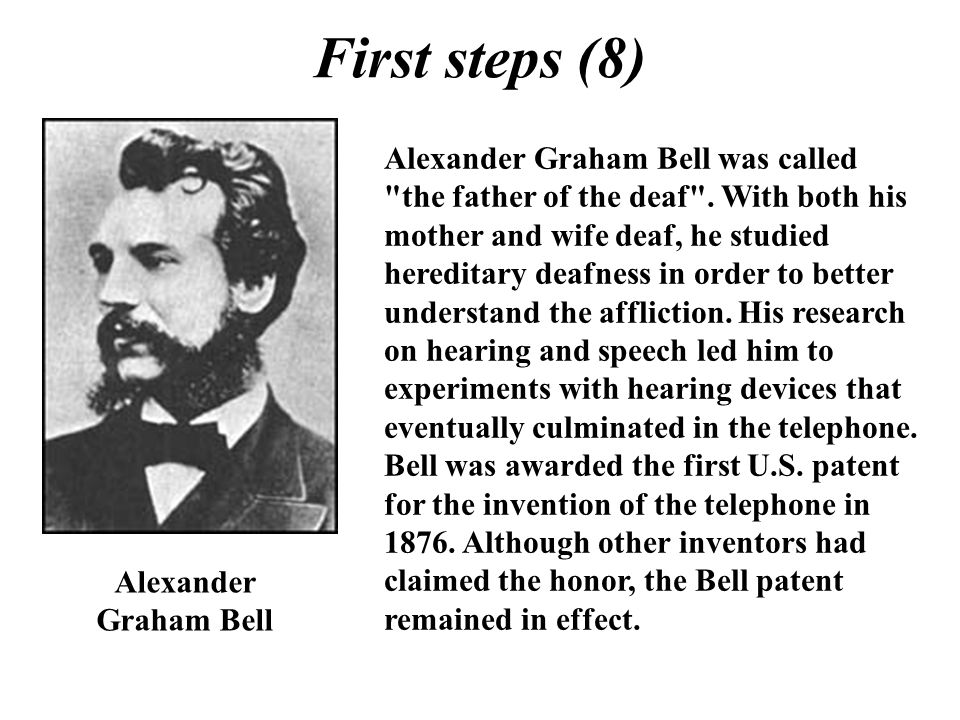 First steps (8)

Alexander Graham Bell

Alexander Graham Bell was called "the father of the deaf". With both his mother and wife deaf, he studied hereditary deafness in order to better understand the affliction. His research on hearing and speech led him to experiments with hearing devices that eventually culminated in the telephone. Bell was awarded the first U.S. patent for the invention of the telephone in 1876. Although other inventors had claimed the honor, the Bell patent remained in effect.